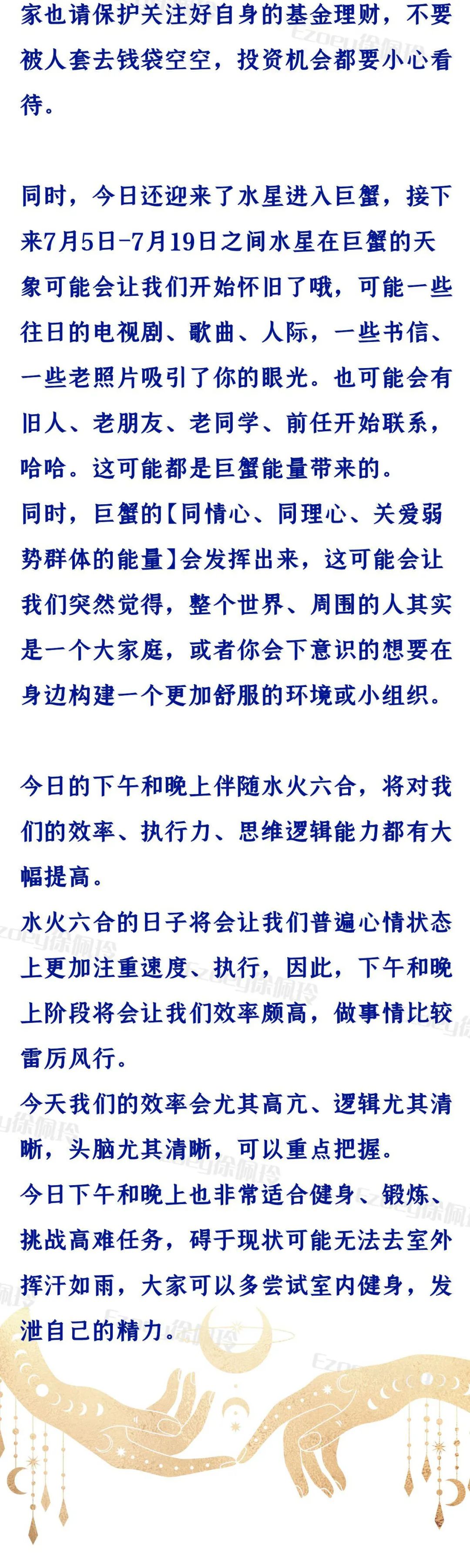 家也请保护关注好自身的基金理财，不要被人套去钱袋空空，投资机会都要小心看待。

同时，今日还迎来了水星进入巨蟹，接下来7月5日-7月19日之间水星在巨蟹的天象可能会让我们开始怀旧了哦，可能一些往日的电视剧、歌曲、人际，一些书信、一些老照片吸引了你的眼光。也可能会有旧人、老朋友、老同学、前任开始联系，哈哈。这可能都是巨蟹能量带来的。
同时，巨蟹的【同情心、同理心、关爱弱势群体的能量】会发挥出来，这可能会让我们突然觉得，整个世界、周围的人其实是一个大家庭，或者你会下意识的想要在身边构建一个更加舒服的环境或小组织。

今日的下午和晚上伴随水火六合，将对我们的效率、执行力、思维逻辑能力都有大幅提高。
水火六合的日子将会让我们普遍心情状态上更加注重速度、执行，因此，下午和晚上阶段将会让我们效率颇高，做事情比较雷厉风行。
今天我们的效率会尤其高亢、逻辑尤其清晰，头脑尤其清晰，可以重点把握。
今日下午和晚上也非常适合健身、锻炼、挑战高难任务，碍于现状可能无法去室外挥汗如雨，大家可以多尝试室内健身，发泄自己的精力。

Ezoey徐佩玲